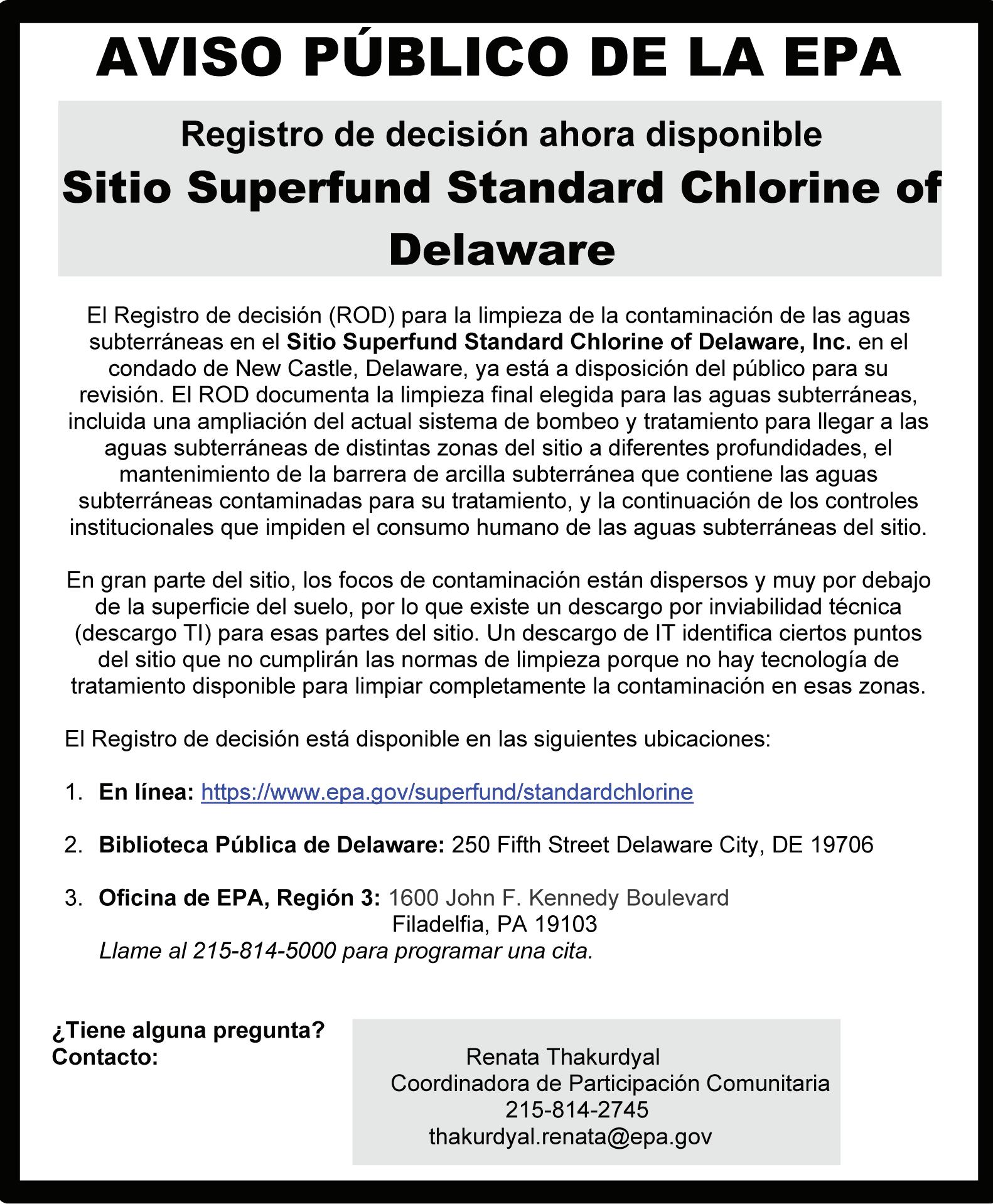 AVISO PÚBLICO DE LA EPA

Registro de decisión ahora disponible

Sitio Superfund Standard Chlorine of Delaware

El Registro de decisión (ROD) para la limpieza de la contaminación de las aguas subterráneas en el Sitio Superfund Standard Chlorine of Delaware, Inc. en el condado de New Castle, Delaware, ya está a disposición del público para su revisión. El ROD documenta la limpieza final elegida para las aguas subterráneas, incluida una ampliación del actual sistema de bombeo y tratamiento para llegar a las aguas subterráneas de distintas zonas del sitio a diferentes profundidades, el mantenimiento de la barrera de arcilla subterránea que contiene las aguas subterráneas contaminadas para su tratamiento, y la continuación de los controles institucionales que impiden el consumo humano de las aguas subterráneas del sitio.

En gran parte del sitio, los focos de contaminación están dispersos y muy por debajo de la superficie del suelo, por lo que existe un descargo por inviabilidad técnica (descargo TI) para esas partes del sitio. Un descargo de IT identifica ciertos puntos del sitio que no cumplirán las normas de limpieza porque no hay tecnología de tratamiento disponible para limpiar completamente la contaminación en esas zonas.

El Registro de decisión está disponible en las siguientes ubicaciones:

1. En línea: https://www.epa.gov/superfund/standardchlorine

2. Biblioteca Pública de Delaware: 250 Fifth Street Delaware City, DE 19706

3. Oficina de EPA, Región 3: 1600 John F. Kennedy Boulevard
Filadelfia, PA 19103
Llame al 215-814-5000 para programar una cita.

¿Tiene alguna pregunta?
Contacto:

Renata Thakurdyal
Coordinadora de Participación Comunitaria
215-814-2745
thakurdyal.renata@epa.gov